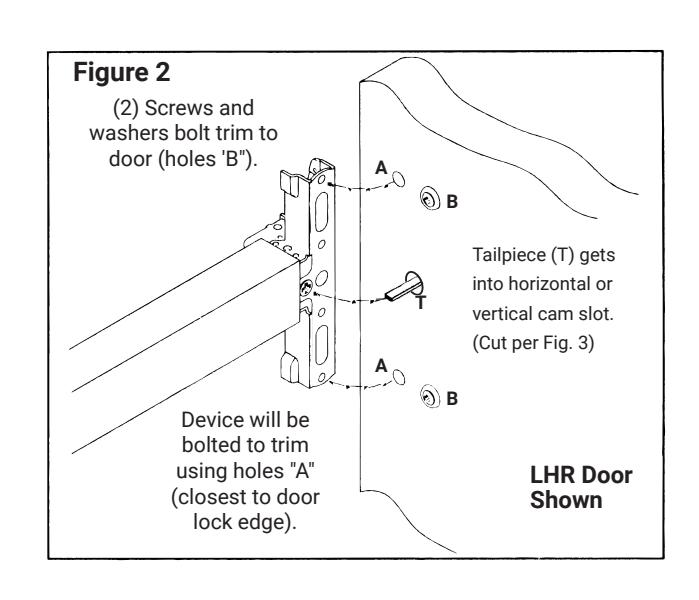 Figure 2

(2) Screws and washers bolt trim to door (holes 'B").

A

B

Tailpiece (T) gets into horizontal or vertical cam slot. (Cut per Fig. 3)

T

A

B

Device will be bolted to trim using holes "A" (closest to door lock edge).

LHR Door Shown